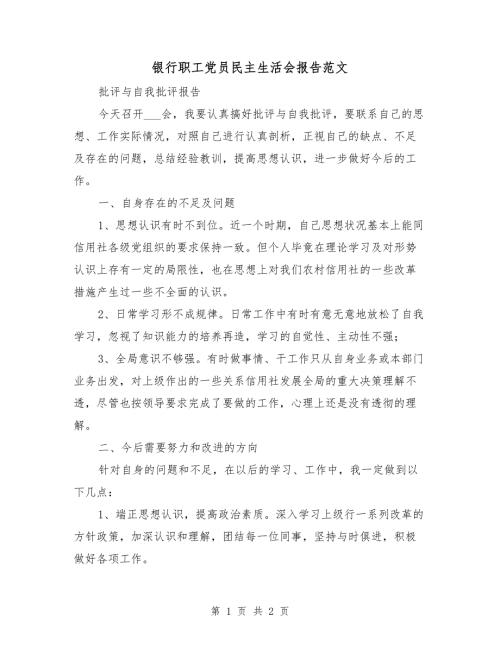 银行职工党员民主生活会报告范文

批评与自我批评报告

今天召开___会，我要认真搞好批评与自我批评，要联系自己的思想、工作实际情况，对照自己进行认真剖析，正视自己的缺点、不足及存在的问题，总结经验教训，提高思想认识，进一步做好今后的工作。

一、自身存在的不足及问题

1、思想认识有时不到位。近一个时期，自己思想状况基本上能同信用社各级党组织的要求保持一致。但个人毕竟在理论学习及对形势认识上存有一定的局限性，也在思想上对我们农村信用社的一些改革措施产生过一些不全面的认识。

2、日常学习形不成规律。日常工作中有时有意无意地放松了自我学习，忽视了知识能力的培养再造，学习的自觉性、主动性不强；

3、全局意识不够强。有时做事情、干工作只从自身业务或本部门业务出发，对上级作出的一些关系信用社发展全局的重大决策理解不透，尽管也按领导要求完成了要做的工作，心理上还是没有透彻的理解。

二、今后需要努力和改进的方向

针对自身的问题和不足，在以后的学习、工作中，我一定做到以下几点：

1、端正思想认识，提高政治素质。深入学习上级行一系列改革的方针政策，加深认识和理解，团结每一位同事，坚持与时俱进，积极做好各项工作。

第 1 页 共 2 页